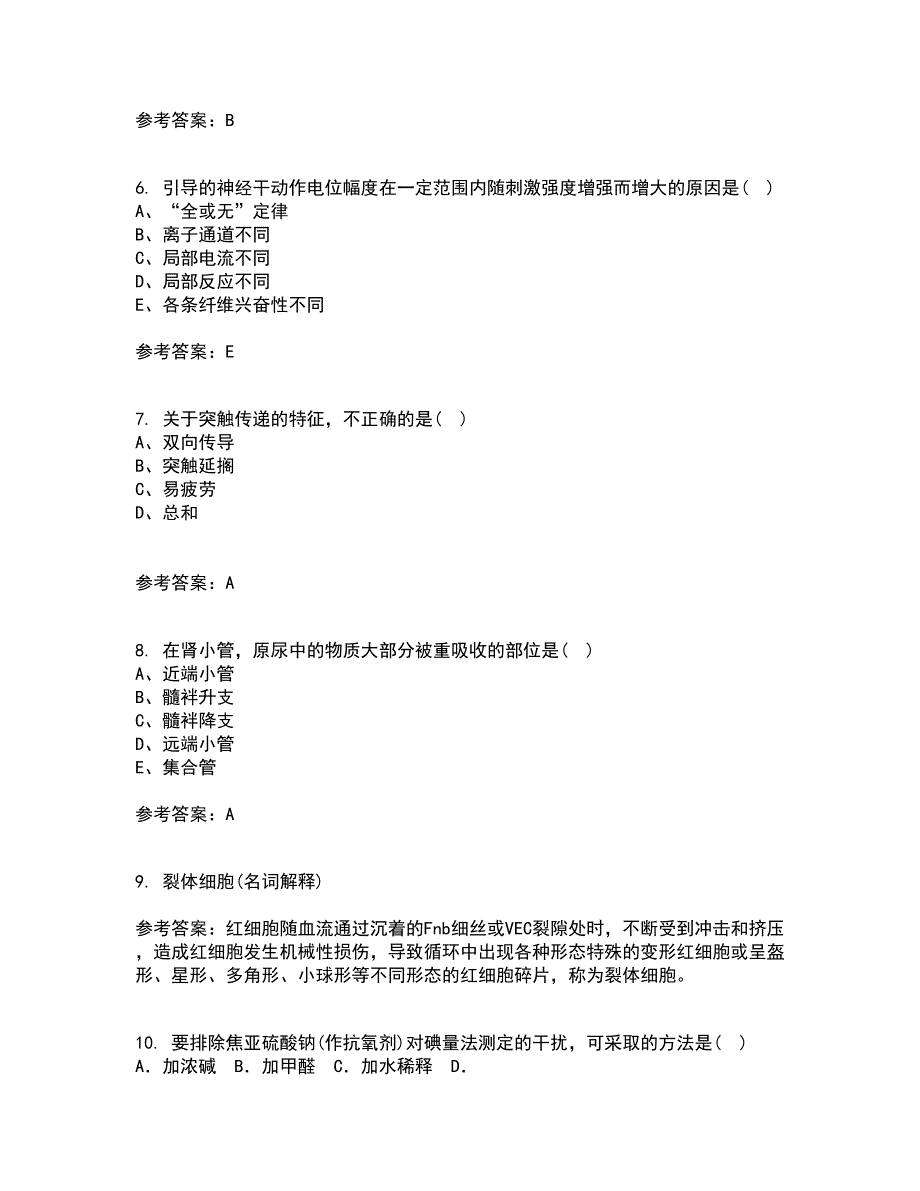 参考答案：B

6. 引导的神经干动作电位幅度在一定范围内随刺激强度增强而增大的原因是（ ）
A、“全或无”定律
B、离子通道不同
C、局部电流不同
D、局部反应不同
E、各条纤维兴奋性不同

参考答案：E

7. 关于突触传递的特征，不正确的是（ ）
A、双向传导
B、突触延搁
C、易疲劳
D、总和

参考答案：A

8. 在肾小管，原尿中的物质大部分被重吸收的部位是（ ）
A、近端小管
B、髓袢升支
C、髓袢降支
D、远端小管
E、集合管

参考答案：A

9. 裂体细胞(名词解释)

参考答案：红细胞随血流通过沉着的Fnb细丝或VEC裂隙处时，不断受到冲击和挤压，造成红细胞发生机械性损伤，导致循环中出现各种形态特殊的变形红细胞或呈盔形、星形、多角形、小球形等不同形态的红细胞碎片，称为裂体细胞。

10. 要排除焦亚硫酸钠(作抗氧剂)对碘量法测定的干扰，可采取的方法是（ ）
A. 加浓碱 B. 加甲醛 C. 加水稀释 D.